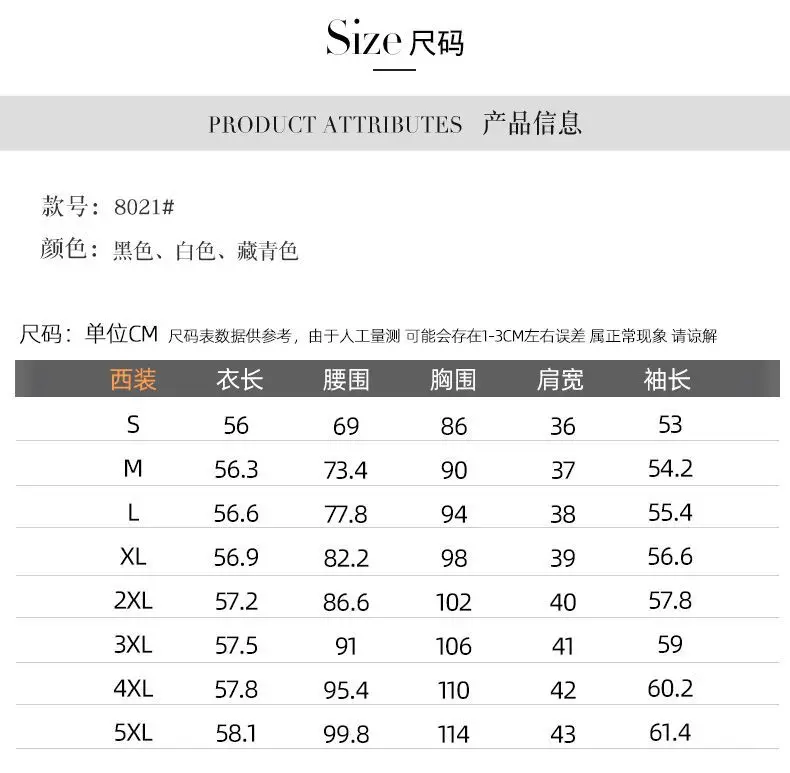 Size 尺码

PRODUCT ATTRIBUTES 产品信息

款号：8021#
颜色：黑色、白色、藏青色

尺码：单位CM 尺码表数据供参考，由于人工量测 可能会存在1-3CM左右误差 属正常现象 请谅解

| 西装 | 衣长 | 腰围 | 胸围 | 肩宽 | 袖长 |
|---|---|---|---|---|---|
| S | 56 | 69 | 86 | 36 | 53 |
| M | 56.3 | 73.4 | 90 | 37 | 54.2 |
| L | 56.6 | 77.8 | 94 | 38 | 55.4 |
| XL | 56.9 | 82.2 | 98 | 39 | 56.6 |
| 2XL | 57.2 | 86.6 | 102 | 40 | 57.8 |
| 3XL | 57.5 | 91 | 106 | 41 | 59 |
| 4XL | 57.8 | 95.4 | 110 | 42 | 60.2 |
| 5XL | 58.1 | 99.8 | 114 | 43 | 61.4 |